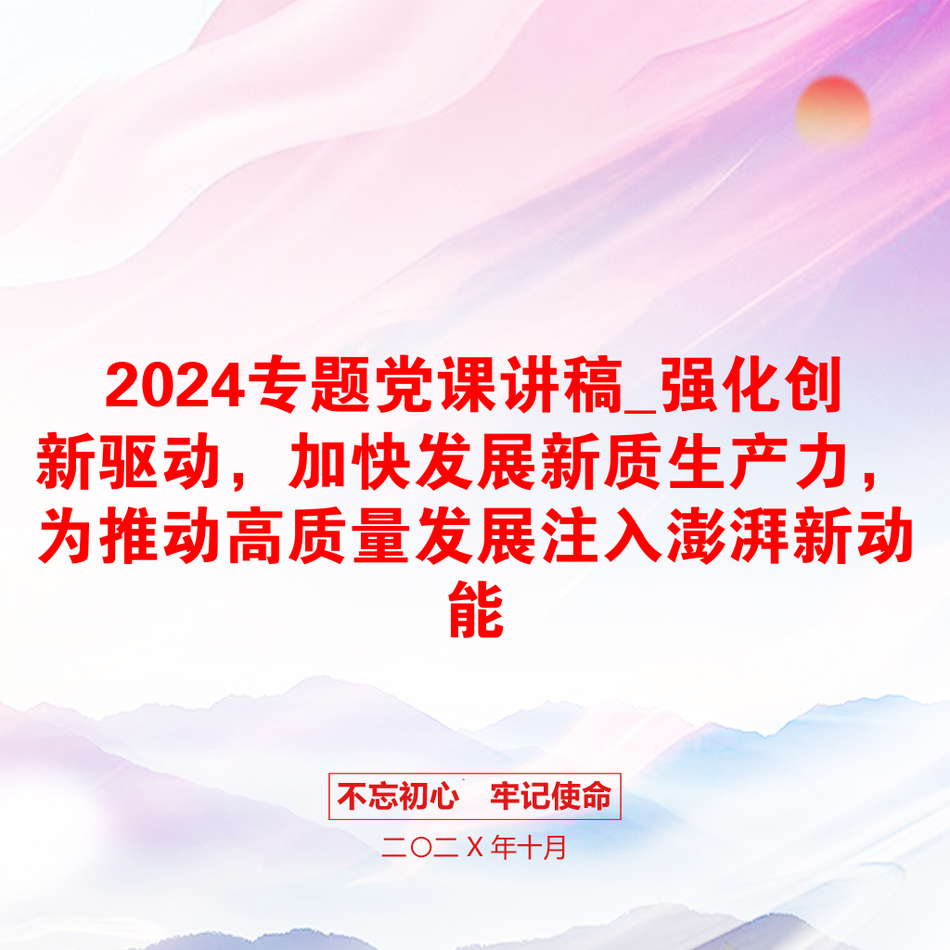 2024专题党课讲稿_强化创新驱动，加快发展新质生产力，为推动高质量发展注入澎湃新动能

不忘初心　牢记使命

二〇二Ｘ年十月